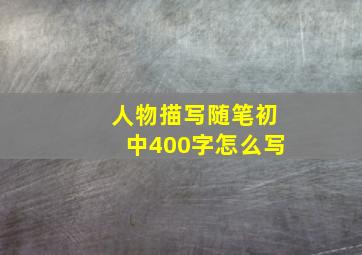 人物描写随笔初中400字怎么写